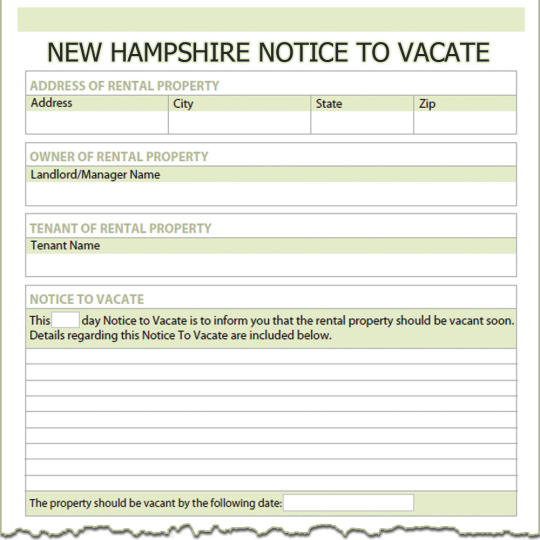 NEW HAMPSHIRE NOTICE TO VACATE

ADDRESS OF RENTAL PROPERTY

| Address | City | State | Zip |
|---|---|---|---|
| | | | |

OWNER OF RENTAL PROPERTY

Landlord/Manager Name

TENANT OF RENTAL PROPERTY

Tenant Name

NOTICE TO VACATE

This day Notice to Vacate is to inform you that the rental property should be vacant soon. Details regarding this Notice To Vacate are included below.

The property should be vacant by the following date: